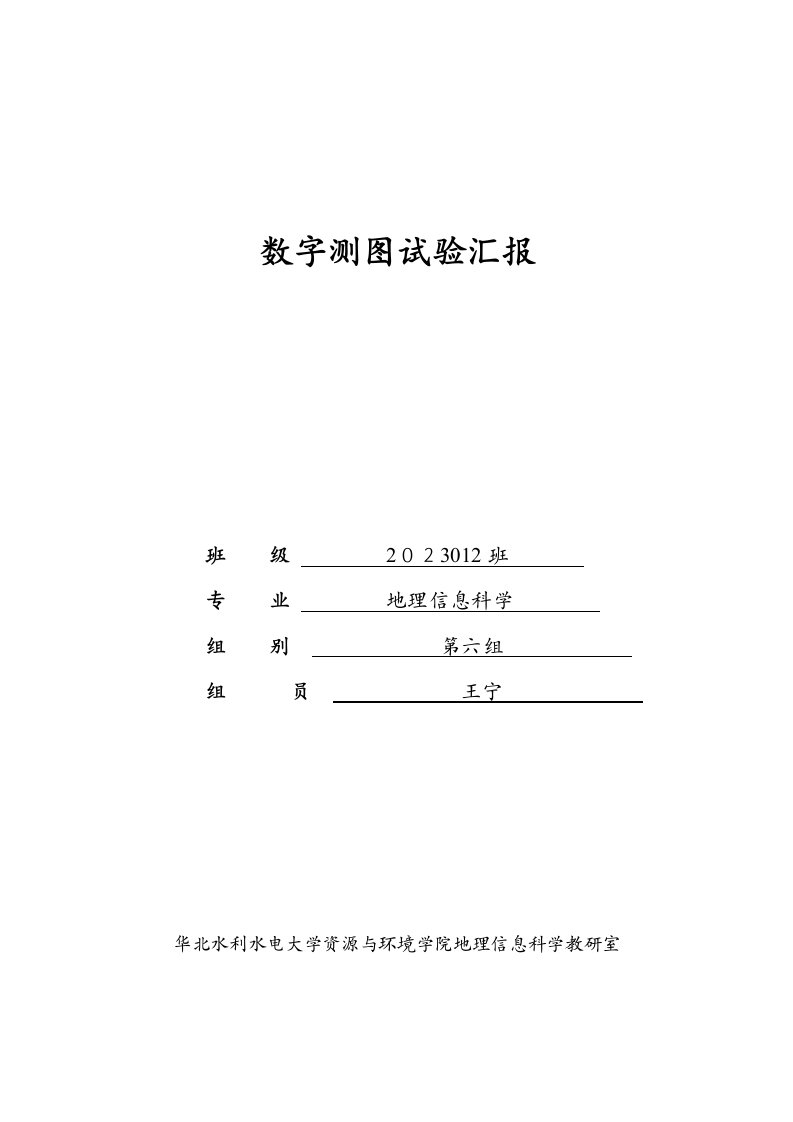 数字测图试验汇报

班 级 ２０２3012 班

专 业 地理信息科学

组 别 第六组

组 员 王宁

华北水利水电大学资源与环境学院地理信息科学教研室